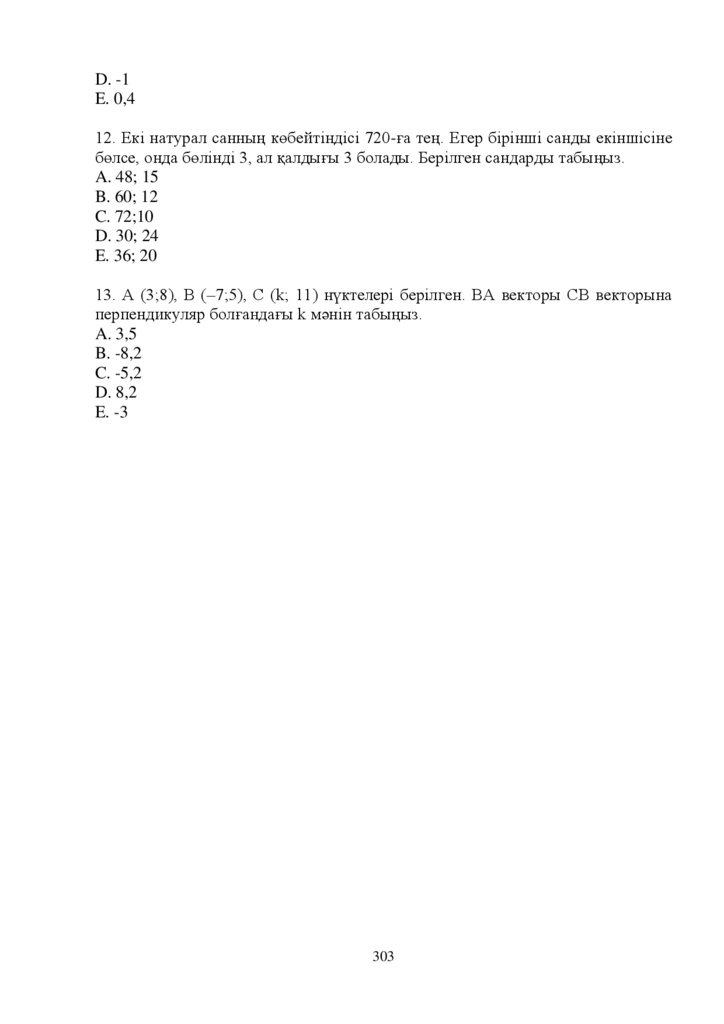 D. -1
E. 0,4

12. Екі натурал санның көбейтіндісі 720-ға тең. Егер бірінші санды екіншісіне бөлсе, онда бөлінді 3, ал қалдығы 3 болады. Берілген сандарды табыңыз.
A. 48; 15
B. 60; 12
C. 72;10
D. 30; 24
E. 36; 20

13. A (3;8), B (–7;5), C (k; 11) нүктелері берілген. BA векторы CB векторына перпендикуляр болғандағы k мәнін табыңыз.
A. 3,5
B. -8,2
C. -5,2
D. 8,2
E. -3

303